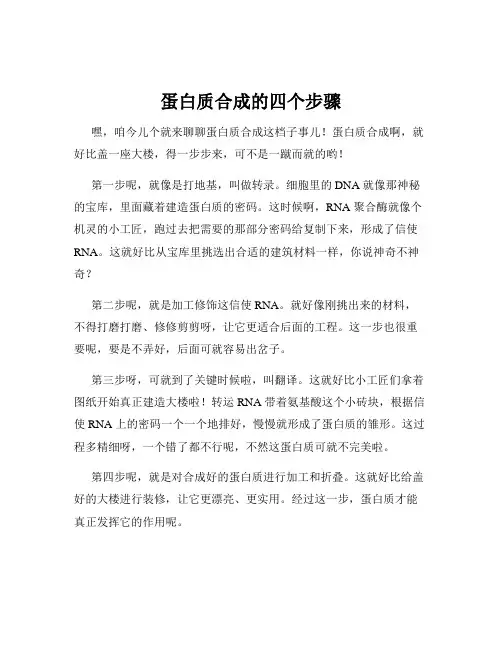 蛋白质合成的四个步骤

嘿，咱今儿个就来聊聊蛋白质合成这档子事儿！蛋白质合成啊，就好比盖一座大楼，得一步步来，可不是一蹴而就的哟！

第一步呢，就像是打地基，叫做转录。细胞里的 DNA 就像那神秘的宝库，里面藏着建造蛋白质的密码。这时候啊，RNA 聚合酶就像个机灵的小工匠，跑过去把需要的那部分密码给复制下来，形成了信使 RNA。这就好比从宝库里挑选出合适的建筑材料一样，你说神奇不神奇？

第二步呢，就是加工修饰这信使 RNA。就好像刚挑出来的材料，不得打磨打磨、修修剪剪呀，让它更适合后面的工程。这一步也很重要呢，要是不弄好，后面可就容易出岔子。

第三步呀，可就到了关键时候啦，叫翻译。这就好比小工匠们拿着图纸开始真正建造大楼啦！转运 RNA 带着氨基酸这个小砖块，根据信使 RNA 上的密码一个一个地排好，慢慢就形成了蛋白质的雏形。这过程多精细呀，一个错了都不行呢，不然这蛋白质可就不完美啦。

第四步呢，就是对合成好的蛋白质进行加工和折叠。这就好比给盖好的大楼进行装修，让它更漂亮、更实用。经过这一步，蛋白质才能真正发挥它的作用呢。